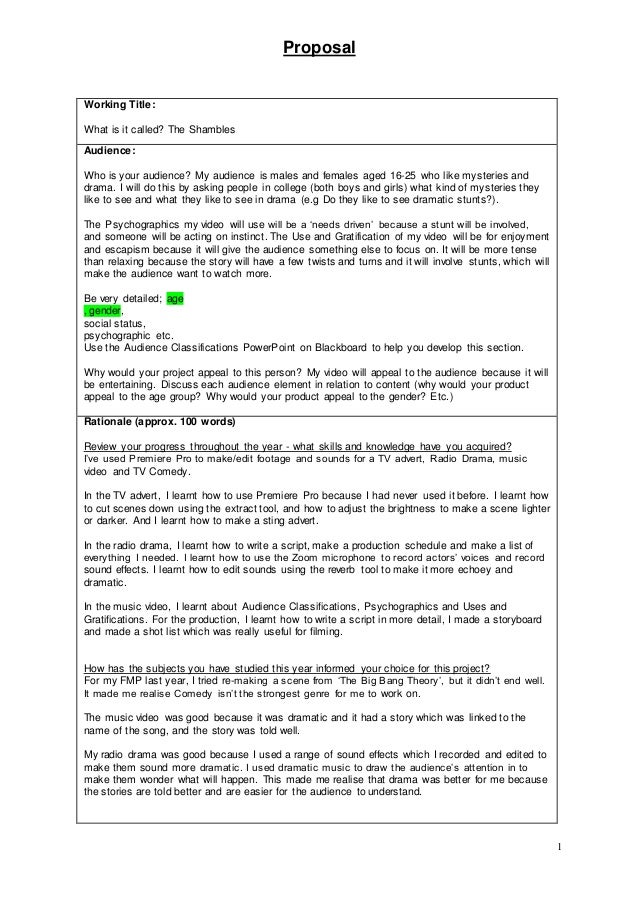 Proposal

Working Title:

What is it called? The Shambles

Audience:

Who is your audience? My audience is males and females aged 16-25 who like mysteries and drama. I will do this by asking people in college (both boys and girls) what kind of mysteries they like to see and what they like to see in drama (e.g Do they like to see dramatic stunts?).

The Psychographics my video will use will be a 'needs driven' because a stunt will be involved, and someone will be acting on instinct. The Use and Gratification of my video will be for enjoyment and escapism because it will give the audience something else to focus on. It will be more tense than relaxing because the story will have a few twists and turns and it will involve stunts, which will make the audience want to watch more.

Be very detailed; age
, gender,
social status,
psychographic etc.
Use the Audience Classifications PowerPoint on Blackboard to help you develop this section.

Why would your project appeal to this person? My video will appeal to the audience because it will be entertaining. Discuss each audience element in relation to content (why would your product appeal to the age group? Why would your product appeal to the gender? Etc.)

Rationale (approx. 100 words)

Review your progress throughout the year - what skills and knowledge have you acquired?
I've used Premiere Pro to make/edit footage and sounds for a TV advert, Radio Drama, music video and TV Comedy.

In the TV advert, I learnt how to use Premiere Pro because I had never used it before. I learnt how to cut scenes down using the extract tool, and how to adjust the brightness to make a scene lighter or darker. And I learnt how to make a sting advert.

In the radio drama, I learnt how to write a script, make a production schedule and make a list of everything I needed. I learnt how to use the Zoom microphone to record actors' voices and record sound effects. I learnt how to edit sounds using the reverb tool to make it more echoey and dramatic.

In the music video, I learnt about Audience Classifications, Psychographics and Uses and Gratifications. For the production, I learnt how to write a script in more detail, I made a storyboard and made a shot list which was really useful for filming.

How has the subjects you have studied this year informed your choice for this project?
For my FMP last year, I tried re-making a scene from 'The Big Bang Theory', but it didn't end well. It made me realise Comedy isn't the strongest genre for me to work on.

The music video was good because it was dramatic and it had a story which was linked to the name of the song, and the story was told well.

My radio drama was good because I used a range of sound effects which I recorded and edited to make them sound more dramatic. I used dramatic music to draw the audience's attention in to make them wonder what will happen. This made me realise that drama was better for me because the stories are told better and are easier for the audience to understand.

1